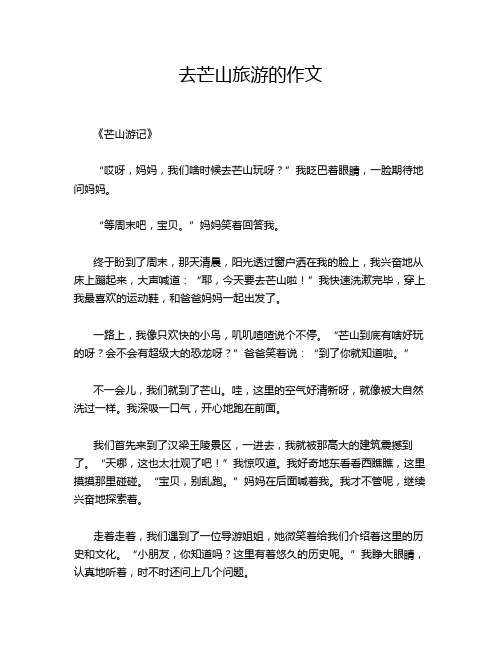 去芒山旅游的作文

《芒山游记》

“哎呀，妈妈，我们啥时候去芒山玩呀？”我眨巴着眼睛，一脸期待地问妈妈。

“等周末吧，宝贝。”妈妈笑着回答我。

终于盼到了周末，那天清晨，阳光透过窗户洒在我的脸上，我兴奋地从床上蹦起来，大声喊道：“耶，今天要去芒山啦！”我快速洗漱完毕，穿上我最喜欢的运动鞋，和爸爸妈妈一起出发了。

一路上，我像只欢快的小鸟，叽叽喳喳说个不停。“芒山到底有啥好玩的呀？会不会有超级大的恐龙呀？”爸爸笑着说：“到了你就知道啦。”

不一会儿，我们就到了芒山。哇，这里的空气好清新呀，就像被大自然洗过一样。我深吸一口气，开心地跑在前面。

我们首先来到了汉梁王陵景区，一进去，我就被那高大的建筑震撼到了。“天哪，这也太壮观了吧！”我惊叹道。我好奇地东看看西瞧瞧，这里摸摸那里碰碰。“宝贝，别乱跑。”妈妈在后面喊着我。我才不管呢，继续兴奋地探索着。

走着走着，我们遇到了一位导游姐姐，她微笑着给我们介绍着这里的历史和文化。“小朋友，你知道吗？这里有着悠久的历史呢。”我睁大眼睛，认真地听着，时不时还问上几个问题。